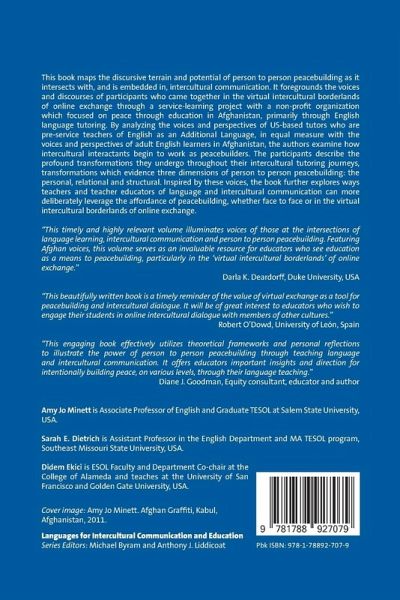 This book maps the discursive terrain and potential of person to person peacebuilding as it intersects with, and is embedded in, intercultural communication. It foregrounds the voices and discourses of participants who came together in the virtual intercultural borderlands of online exchange through a service-learning project with a non-profit organization which focused on peace through education in Afghanistan, primarily through English language tutoring. By analyzing the voices and perspectives of US-based tutors who are pre-service teachers of English as an Additional Language, in equal measure with the voices and perspectives of adult English learners in Afghanistan, the authors examine how intercultural interactants begin to work as peacebuilders. The participants describe the profound transformations they undergo throughout their intercultural tutoring journeys, transformations which evidence three dimensions of person to person peacebuilding: the personal, relational and structural. Inspired by these voices, the book further explores ways teachers and teacher educators of language and intercultural communication can more deliberately leverage the affordance of peacebuilding, whether face to face or in the virtual intercultural borderlands of online exchange.

"This timely and highly relevant volume illuminates voices of those at the intersections of language learning, intercultural communication and person to person peacebuilding. Featuring Afghan voices, this volume serves as an invaluable resource for educators who see education as a means to peacebuilding, particularly in the 'virtual intercultural borderlands' of online exchange."
Darla K. Deardorff, Duke University, USA

"This beautifully written book is a timely reminder of the value of virtual exchange as a tool for peacebuilding and intercultural dialogue. It will be of great interest to educators who wish to engage their students in online intercultural dialogue with members of other cultures."
Robert O'Dowd, University of León, Spain

"This engaging book effectively utilizes theoretical frameworks and personal reflections to illustrate the power of person to person peacebuilding through teaching language and intercultural communication. It offers educators important insights and direction for intentionally building peace, on various levels, through their language teaching."
Diane J. Goodman, Equity consultant, educator and author

Amy Jo Minett is Associate Professor of English and Graduate TESOL at Salem State University, USA.

Sarah E. Dietrich is Assistant Professor in the English Department and MA TESOL program, Southeast Missouri State University, USA.

Didem Ekici is ESOL Faculty and Department Co-chair at the College of Alameda and teaches at the University of San Francisco and Golden Gate University, USA.

Cover image: Amy Jo Minett. Afghan Graffiti, Kabul, Afghanistan, 2011.

Languages for Intercultural Communication and Education
Series Editors: Michael Byram and Anthony J. Liddicoat

9 781788 927079

Pbk ISBN: 978-1-78892-707-9